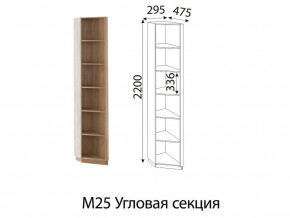 295
475
2200
336
М25 Угловая секция